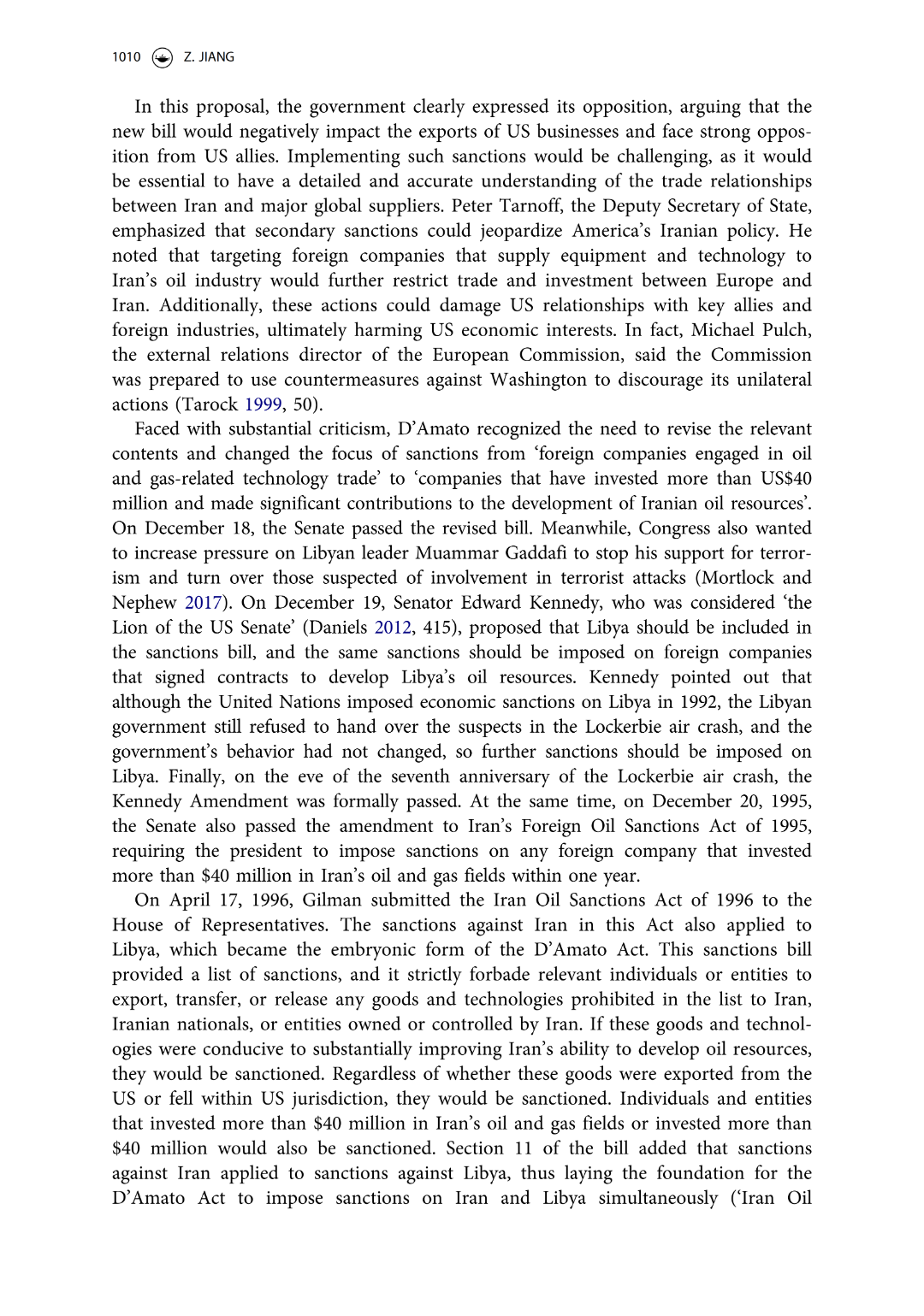 1010 Z. JIANG

In this proposal, the government clearly expressed its opposition, arguing that the new bill would negatively impact the exports of US businesses and face strong opposition from US allies. Implementing such sanctions would be challenging, as it would be essential to have a detailed and accurate understanding of the trade relationships between Iran and major global suppliers. Peter Tarnoff, the Deputy Secretary of State, emphasized that secondary sanctions could jeopardize America's Iranian policy. He noted that targeting foreign companies that supply equipment and technology to Iran's oil industry would further restrict trade and investment between Europe and Iran. Additionally, these actions could damage US relationships with key allies and foreign industries, ultimately harming US economic interests. In fact, Michael Pulch, the external relations director of the European Commission, said the Commission was prepared to use countermeasures against Washington to discourage its unilateral actions (Tarock 1999, 50).

Faced with substantial criticism, D'Amato recognized the need to revise the relevant contents and changed the focus of sanctions from 'foreign companies engaged in oil and gas-related technology trade' to 'companies that have invested more than US$40 million and made significant contributions to the development of Iranian oil resources'. On December 18, the Senate passed the revised bill. Meanwhile, Congress also wanted to increase pressure on Libyan leader Muammar Gaddafi to stop his support for terrorism and turn over those suspected of involvement in terrorist attacks (Mortlock and Nephew 2017). On December 19, Senator Edward Kennedy, who was considered 'the Lion of the US Senate' (Daniels 2012, 415), proposed that Libya should be included in the sanctions bill, and the same sanctions should be imposed on foreign companies that signed contracts to develop Libya's oil resources. Kennedy pointed out that although the United Nations imposed economic sanctions on Libya in 1992, the Libyan government still refused to hand over the suspects in the Lockerbie air crash, and the government's behavior had not changed, so further sanctions should be imposed on Libya. Finally, on the eve of the seventh anniversary of the Lockerbie air crash, the Kennedy Amendment was formally passed. At the same time, on December 20, 1995, the Senate also passed the amendment to Iran's Foreign Oil Sanctions Act of 1995, requiring the president to impose sanctions on any foreign company that invested more than $40 million in Iran's oil and gas fields within one year.

On April 17, 1996, Gilman submitted the Iran Oil Sanctions Act of 1996 to the House of Representatives. The sanctions against Iran in this Act also applied to Libya, which became the embryonic form of the D'Amato Act. This sanctions bill provided a list of sanctions, and it strictly forbade relevant individuals or entities to export, transfer, or release any goods and technologies prohibited in the list to Iran, Iranian nationals, or entities owned or controlled by Iran. If these goods and technologies were conducive to substantially improving Iran's ability to develop oil resources, they would be sanctioned. Regardless of whether these goods were exported from the US or fell within US jurisdiction, they would be sanctioned. Individuals and entities that invested more than $40 million in Iran's oil and gas fields or invested more than $40 million would also be sanctioned. Section 11 of the bill added that sanctions against Iran applied to sanctions against Libya, thus laying the foundation for the D'Amato Act to impose sanctions on Iran and Libya simultaneously ('Iran Oil